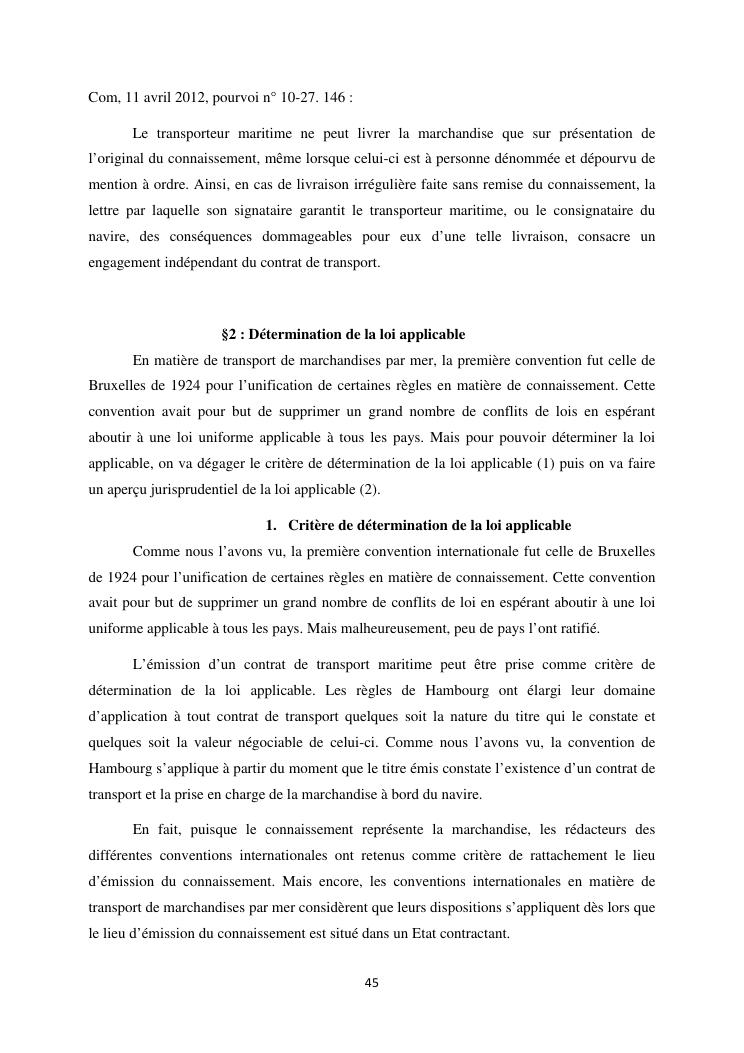 Com, 11 avril 2012, pourvoi n° 10-27. 146 :

Le transporteur maritime ne peut livrer la marchandise que sur présentation de l'original du connaissement, même lorsque celui-ci est à personne dénommée et dépourvu de mention à ordre. Ainsi, en cas de livraison irrégulière faite sans remise du connaissement, la lettre par laquelle son signataire garantit le transporteur maritime, ou le consignataire du navire, des conséquences dommageables pour eux d'une telle livraison, consacre un engagement indépendant du contrat de transport.

§2 : Détermination de la loi applicable

En matière de transport de marchandises par mer, la première convention fut celle de Bruxelles de 1924 pour l'unification de certaines règles en matière de connaissement. Cette convention avait pour but de supprimer un grand nombre de conflits de lois en espérant aboutir à une loi uniforme applicable à tous les pays. Mais pour pouvoir déterminer la loi applicable, on va dégager le critère de détermination de la loi applicable (1) puis on va faire un aperçu jurisprudentiel de la loi applicable (2).

1. Critère de détermination de la loi applicable

Comme nous l'avons vu, la première convention internationale fut celle de Bruxelles de 1924 pour l'unification de certaines règles en matière de connaissement. Cette convention avait pour but de supprimer un grand nombre de conflits de loi en espérant aboutir à une loi uniforme applicable à tous les pays. Mais malheureusement, peu de pays l'ont ratifié.

L'émission d'un contrat de transport maritime peut être prise comme critère de détermination de la loi applicable. Les règles de Hambourg ont élargi leur domaine d'application à tout contrat de transport quelques soit la nature du titre qui le constate et quelques soit la valeur négociable de celui-ci. Comme nous l'avons vu, la convention de Hambourg s'applique à partir du moment que le titre émis constate l'existence d'un contrat de transport et la prise en charge de la marchandise à bord du navire.

En fait, puisque le connaissement représente la marchandise, les rédacteurs des différentes conventions internationales ont retenus comme critère de rattachement le lieu d'émission du connaissement. Mais encore, les conventions internationales en matière de transport de marchandises par mer considèrent que leurs dispositions s'appliquent dès lors que le lieu d'émission du connaissement est situé dans un Etat contractant.

45